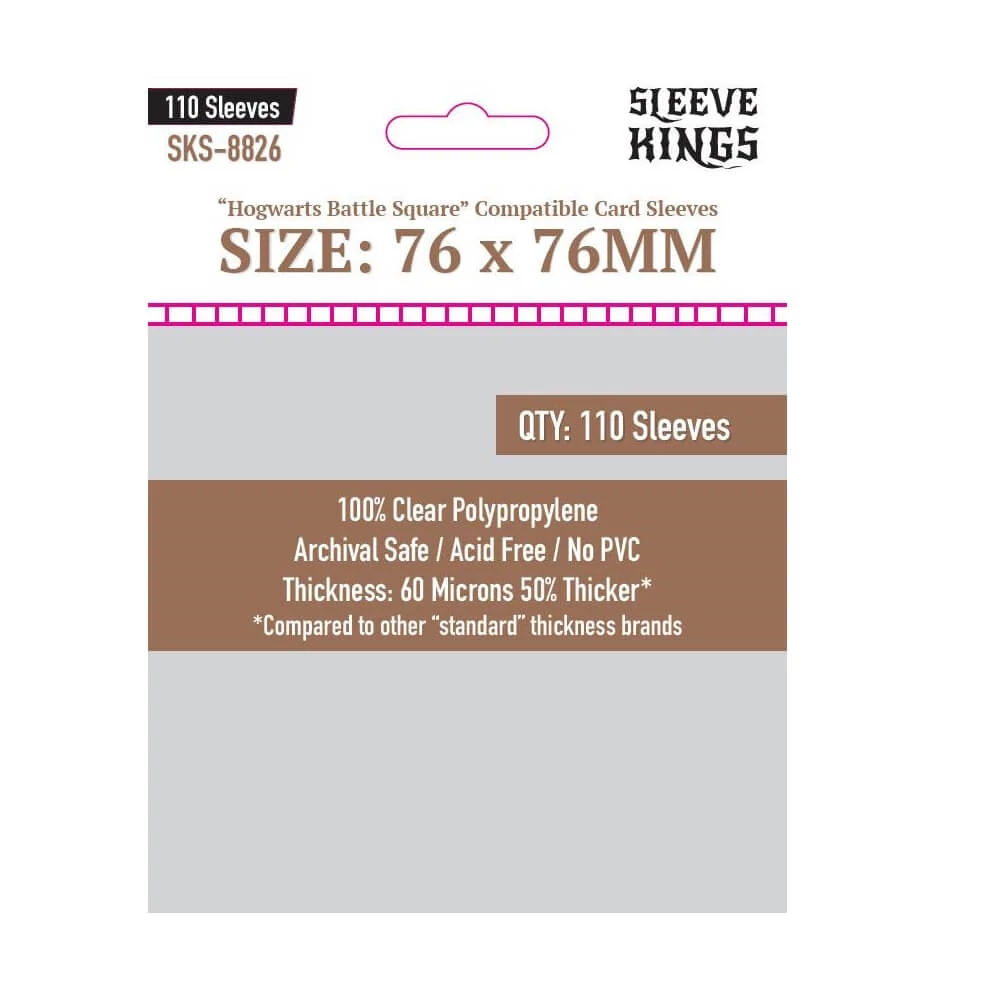 110 Sleeves
SKS-8826

SLEEVE KINGS

“Hogwarts Battle Square” Compatible Card Sleeves
SIZE: 76 x 76MM

QTY: 110 Sleeves

100% Clear Polypropylene
Archival Safe / Acid Free / No PVC
Thickness: 60 Microns 50% Thicker*
*Compared to other “standard” thickness brands